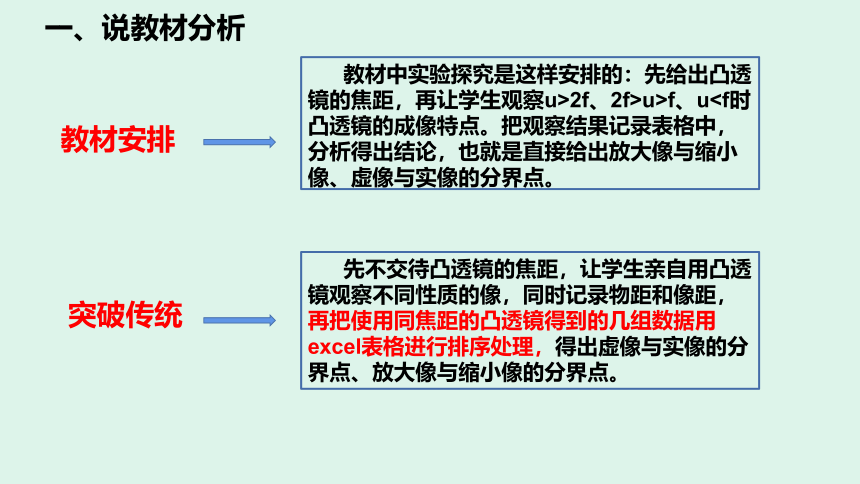 一、说教材分析

教材安排

教材中实验探究是这样安排的：先给出凸透镜的焦距，再让学生观察u>2f、2f>u>f、u<f时凸透镜的成像特点。把观察结果记录表格中，分析得出结论，也就是直接给出放大像与缩小像、虚像与实像的分界点。

突破传统

先不交待凸透镜的焦距，让学生亲自用凸透镜观察不同性质的像，同时记录物距和像距，再把使用同焦距的凸透镜得到的几组数据用excel表格进行排序处理，得出虚像与实像的分界点、放大像与缩小像的分界点。